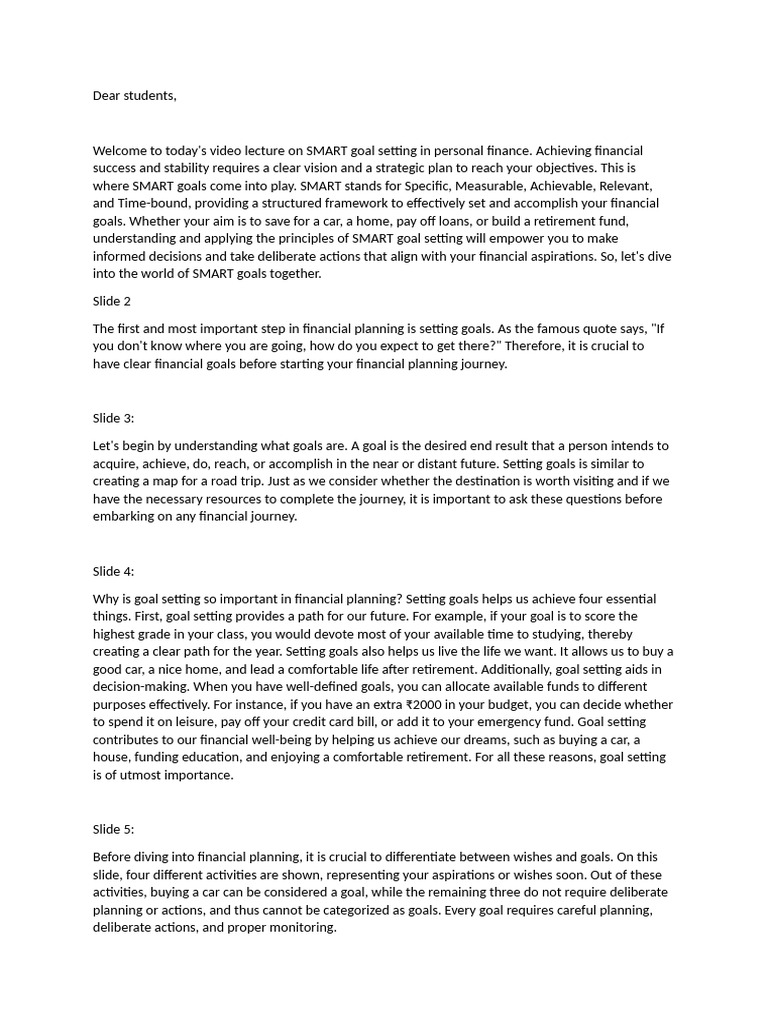 Dear students,

Welcome to today's video lecture on SMART goal setting in personal finance. Achieving financial success and stability requires a clear vision and a strategic plan to reach your objectives. This is where SMART goals come into play. SMART stands for Specific, Measurable, Achievable, Relevant, and Time-bound, providing a structured framework to effectively set and accomplish your financial goals. Whether your aim is to save for a car, a home, pay off loans, or build a retirement fund, understanding and applying the principles of SMART goal setting will empower you to make informed decisions and take deliberate actions that align with your financial aspirations. So, let's dive into the world of SMART goals together.

Slide 2

The first and most important step in financial planning is setting goals. As the famous quote says, "If you don't know where you are going, how do you expect to get there?" Therefore, it is crucial to have clear financial goals before starting your financial planning journey.

Slide 3:

Let's begin by understanding what goals are. A goal is the desired end result that a person intends to acquire, achieve, do, reach, or accomplish in the near or distant future. Setting goals is similar to creating a map for a road trip. Just as we consider whether the destination is worth visiting and if we have the necessary resources to complete the journey, it is important to ask these questions before embarking on any financial journey.

Slide 4:

Why is goal setting so important in financial planning? Setting goals helps us achieve four essential things. First, goal setting provides a path for our future. For example, if your goal is to score the highest grade in your class, you would devote most of your available time to studying, thereby creating a clear path for the year. Setting goals also helps us live the life we want. It allows us to buy a good car, a nice home, and lead a comfortable life after retirement. Additionally, goal setting aids in decision-making. When you have well-defined goals, you can allocate available funds to different purposes effectively. For instance, if you have an extra ₹2000 in your budget, you can decide whether to spend it on leisure, pay off your credit card bill, or add it to your emergency fund. Goal setting contributes to our financial well-being by helping us achieve our dreams, such as buying a car, a house, funding education, and enjoying a comfortable retirement. For all these reasons, goal setting is of utmost importance.

Slide 5:

Before diving into financial planning, it is crucial to differentiate between wishes and goals. On this slide, four different activities are shown, representing your aspirations or wishes soon. Out of these activities, buying a car can be considered a goal, while the remaining three do not require deliberate planning or actions, and thus cannot be categorized as goals. Every goal requires careful planning, deliberate actions, and proper monitoring.